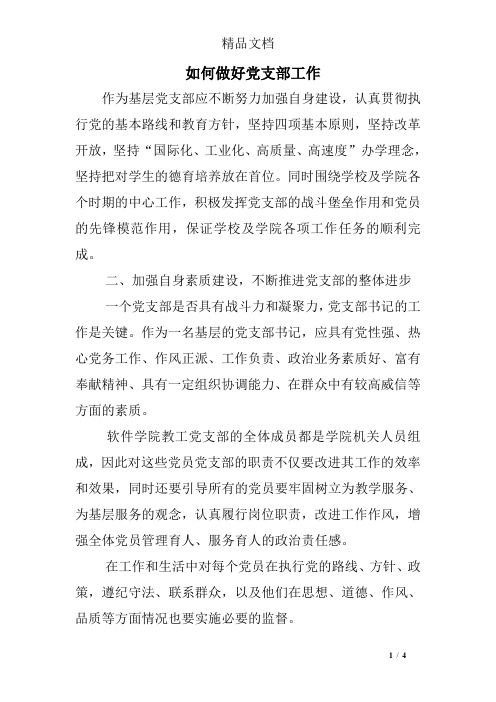 精品文档

如何做好党支部工作

作为基层党支部应不断努力加强自身建设，认真贯彻执行党的基本路线和教育方针，坚持四项基本原则，坚持改革开放，坚持“国际化、工业化、高质量、高速度”办学理念，坚持把对学生的德育培养放在首位。同时围绕学校及学院各个时期的中心工作，积极发挥党支部的战斗堡垒作用和党员的先锋模范作用，保证学校及学院各项工作任务的顺利完成。

二、加强自身素质建设，不断推进党支部的整体进步

一个党支部是否具有战斗力和凝聚力，党支部书记的工作是关键。作为一名基层的党支部书记，应具有党性强、热心党务工作、作风正派、工作负责、政治业务素质好、富有奉献精神、具有一定组织协调能力、在群众中有较高威信等方面的素质。

软件学院教工党支部的全体成员都是学院机关人员组成，因此对这些党员党支部的职责不仅要改进其工作的效率和效果，同时还要引导所有的党员要牢固树立为教学服务、为基层服务的观念，认真履行岗位职责，改进工作作风，增强全体党员管理育人、服务育人的政治责任感。

在工作和生活中对每个党员在执行党的路线、方针、政策，遵纪守法、联系群众，以及他们在思想、道德、作风、品质等方面情况也要实施必要的监督。

1 / 4